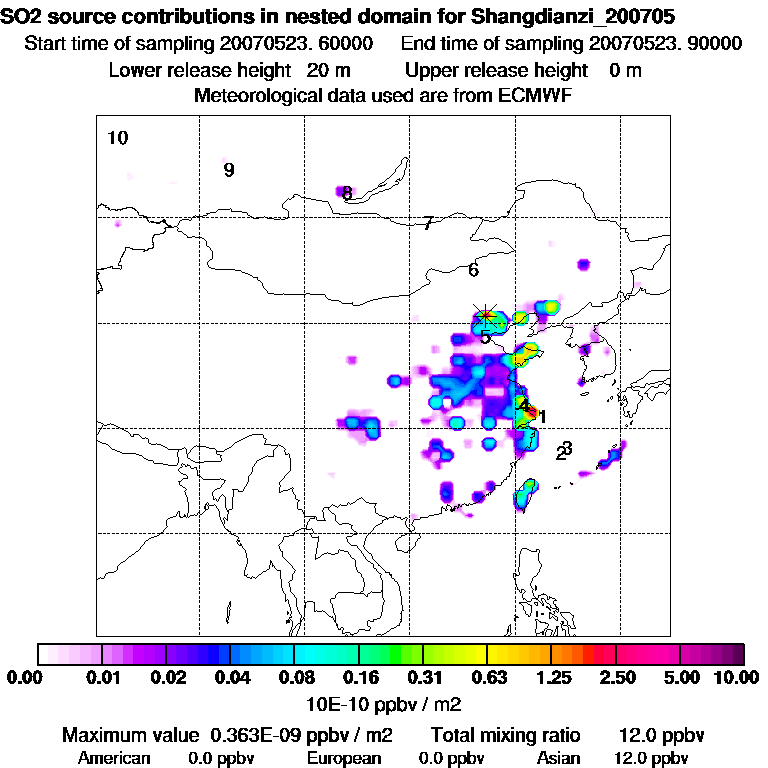 SO2 source contributions in nested domain for Shangdianzi_200705
Start time of sampling 20070523. 60000 End time of sampling 20070523. 90000
Lower release height 20 m Upper release height 0 m
Meteorological data used are from ECMWF

10
9
8
7
6
5
4
1
3
2

0.00 0.01 0.02 0.04 0.08 0.16 0.31 0.63 1.25 2.50 5.00 10.00
10E-10 ppbv / m2

Maximum value 0.363E-09 ppbv / m2 Total mixing ratio 12.0 ppbv
American 0.0 ppbv European 0.0 ppbv Asian 12.0 ppbv